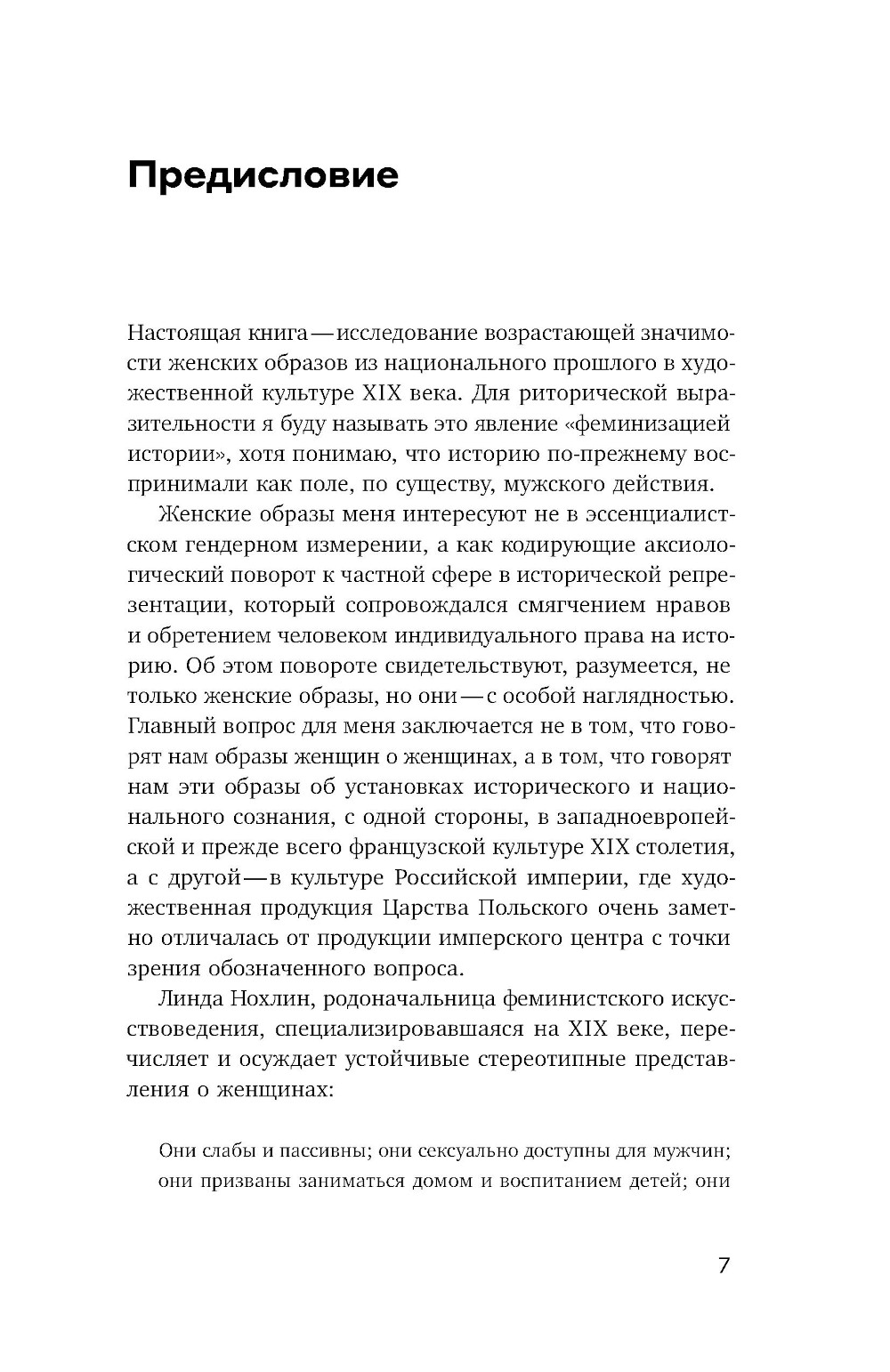 Предисловие

Настоящая книга — исследование возрастающей значимости женских образов из национального прошлого в художественной культуре XIX века. Для риторической выразительности я буду называть это явление «феминизацией истории», хотя понимаю, что историю по-прежнему воспринимали как поле, по существу, мужского действия.

Женские образы меня интересуют не в эссенциалистском гендерном измерении, а как кодирующие аксиологический поворот к частной сфере в исторической репрезентации, который сопровождался смягчением нравов и обретением человеком индивидуального права на историю. Об этом повороте свидетельствуют, разумеется, не только женские образы, но они — с особой наглядностью. Главный вопрос для меня заключается не в том, что говорят нам образы женщин о женщинах, а в том, что говорят нам эти образы об установках исторического и национального сознания, с одной стороны, в западноевропейской и прежде всего французской культуре XIX столетия, а с другой — в культуре Российской империи, где художественная продукция Царства Польского очень заметно отличалась от продукции имперского центра с точки зрения обозначенного вопроса.

Линда Нохлин, родоначальница феминистского искусствоведения, специализировавшаяся на XIX веке, перечисляет и осуждает устойчивые стереотипные представления о женщинах:

Они слабы и пассивны; они сексуально доступны для мужчин; они призваны заниматься домом и воспитанием детей; они

7